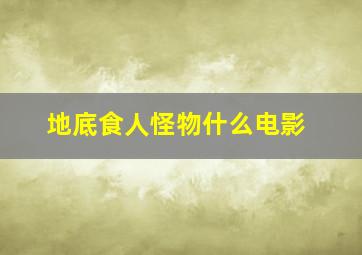 地底食人怪物什么电影